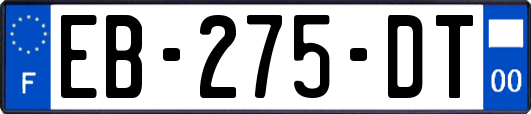 F

EB-275-DT

00